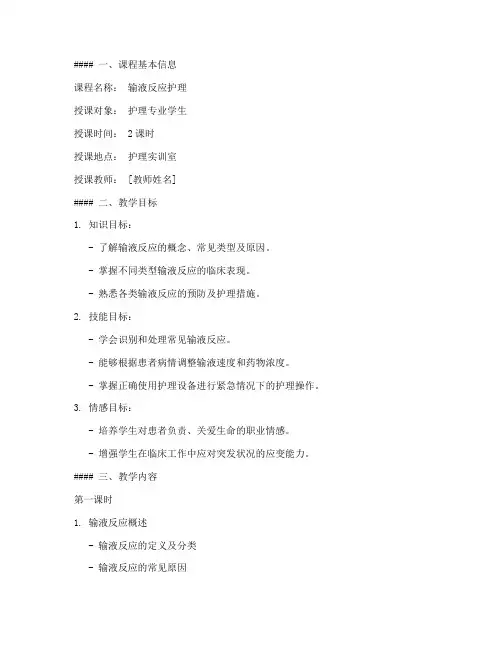 #### 一、课程基本信息

课程名称： 输液反应护理

授课对象： 护理专业学生

授课时间： 2 课时

授课地点： 护理实训室

授课教师： [教师姓名]

#### 二、教学目标

1. 知识目标：

- 了解输液反应的概念、常见类型及原因。

- 掌握不同类型输液反应的临床表现。

- 熟悉各类输液反应的预防及护理措施。

2. 技能目标：

- 学会识别和处理常见输液反应。

- 能够根据患者病情调整输液速度和药物浓度。

- 掌握正确使用护理设备进行紧急情况下的护理操作。

3. 情感目标：

- 培养学生对患者负责、关爱生命的职业情感。

- 增强学生在临床工作中应对突发状况的应变能力。

#### 三、教学内容

第一课时

1. 输液反应概述

- 输液反应的定义及分类

- 输液反应的常见原因